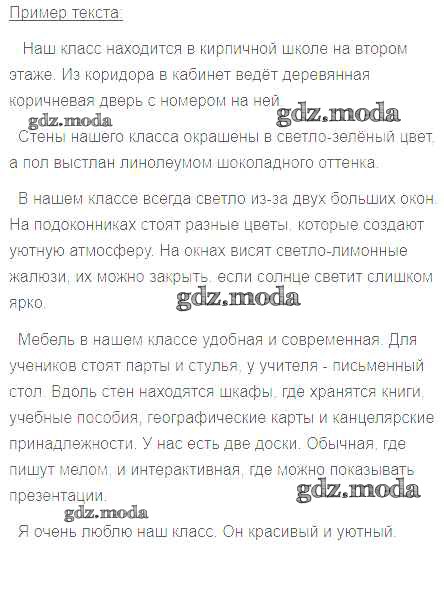 Пример текста:

Наш класс находится в кирпичной школе на втором этаже. Из коридора в кабинет ведёт деревянная коричневая дверь с номером на ней.

gdz.moda gdz.moda

Стены нашего класса окрашены в светло-зелёный цвет, а пол выстлан линолеумом шоколадного оттенка.

В нашем классе всегда светло из-за двух больших окон. На подоконниках стоят разные цветы, которые создают уютную атмосферу. На окнах висят светло-лимонные жалюзи, их можно закрыть, если солнце светит слишком ярко.

gdz.moda

Мебель в нашем классе удобная и современная. Для учеников стоят парты и стулья, у учителя - письменный стол. Вдоль стен находятся шкафы, где хранятся книги, учебные пособия, географические карты и канцелярские принадлежности. У нас есть две доски. Обычная, где пишут мелом, и интерактивная, где можно показывать презентации.

gdz.moda

gdz.moda

Я очень люблю наш класс. Он красивый и уютный.